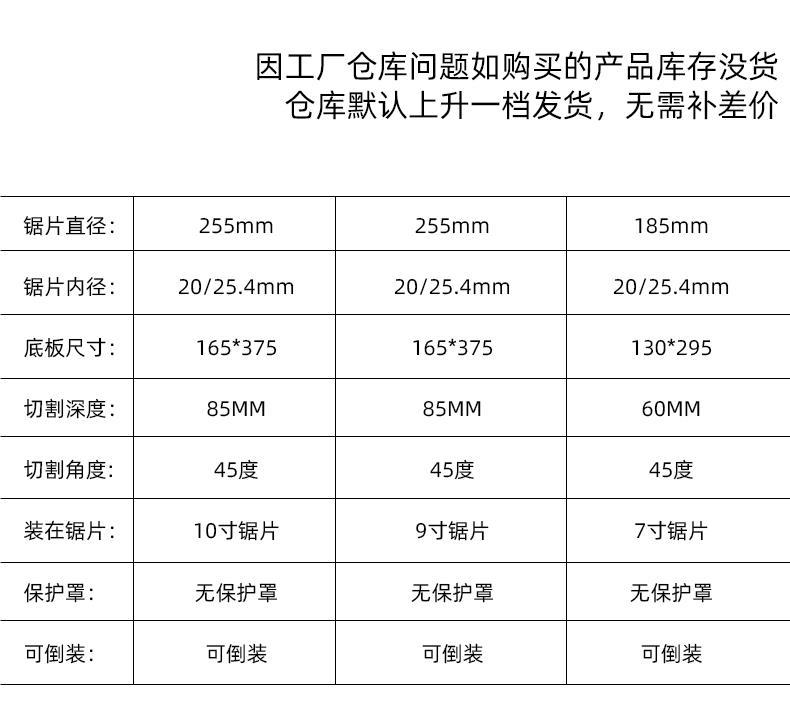 因工厂仓库问题如购买的产品库存没货
仓库默认上升一档发货，无需补差价

| 锯片直径： | 255mm | 255mm | 185mm |
|---|---|---|---|
| 锯片内径： | 20/25.4mm | 20/25.4mm | 20/25.4mm |
| 底板尺寸： | 165*375 | 165*375 | 130*295 |
| 切割深度： | 85MM | 85MM | 60MM |
| 切割角度： | 45度 | 45度 | 45度 |
| 装在锯片： | 10寸锯片 | 9寸锯片 | 7寸锯片 |
| 保护罩： | 无保护罩 | 无保护罩 | 无保护罩 |
| 可倒装： | 可倒装 | 可倒装 | 可倒装 |